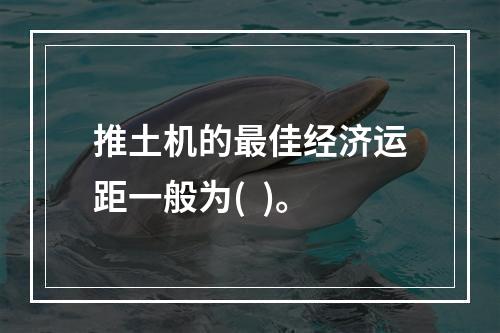 推土机的最佳经济运距一般为( )。